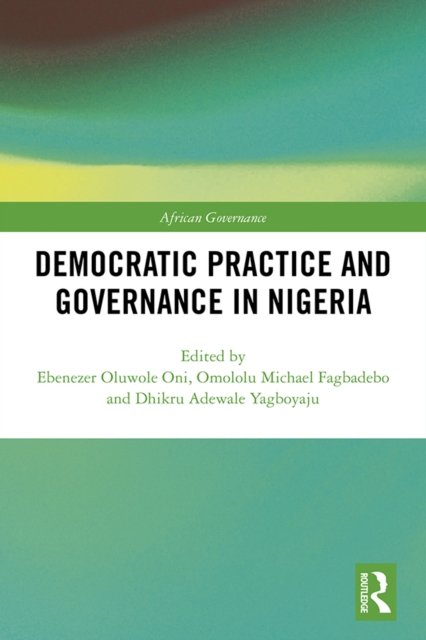 African Governance

DEMOCRATIC PRACTICE AND GOVERNANCE IN NIGERIA

Edited by
Ebenezer Oluwole Oni, Omololu Michael Fagbadebo
and Dhikru Adewale Yagboyaju

ROUTLEDGE